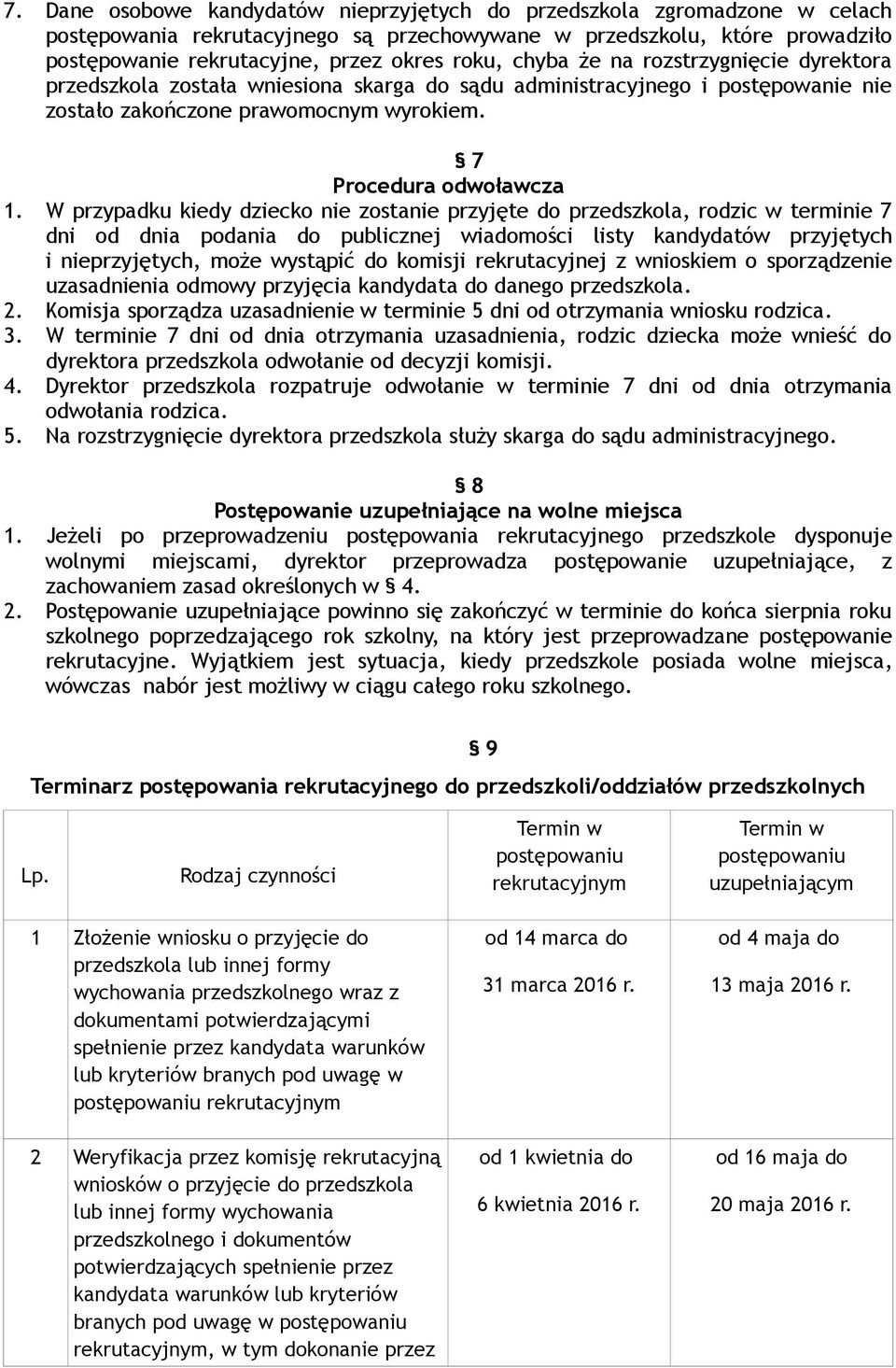 7. Dane osobowe kandydatów nieprzyjętych do przedszkola zgromadzone w celach postępowania rekrutacyjnego są przechowywane w przedszkolu, które prowadziło postępowanie rekrutacyjne, przez okres roku, chyba że na rozstrzygnięcie dyrektora przedszkola została wniesiona skarga do sądu administracyjnego i postępowanie nie zostało zakończone prawomocnym wyrokiem.

§ 7
Procedura odwoławcza

1. W przypadku kiedy dziecko nie zostanie przyjęte do przedszkola, rodzic w terminie 7 dni od dnia podania do publicznej wiadomości listy kandydatów przyjętych i nieprzyjętych, może wystąpić do komisji rekrutacyjnej z wnioskiem o sporządzenie uzasadnienia odmowy przyjęcia kandydata do danego przedszkola.
2. Komisja sporządza uzasadnienie w terminie 5 dni od otrzymania wniosku rodzica.
3. W terminie 7 dni od dnia otrzymania uzasadnienia, rodzic dziecka może wnieść do dyrektora przedszkola odwołanie od decyzji komisji.
4. Dyrektor przedszkola rozpatruje odwołanie w terminie 7 dni od dnia otrzymania odwołania rodzica.
5. Na rozstrzygnięcie dyrektora przedszkola służy skarga do sądu administracyjnego.

§ 8
Postępowanie uzupełniające na wolne miejsca

1. Jeżeli po przeprowadzeniu postępowania rekrutacyjnego przedszkole dysponuje wolnymi miejscami, dyrektor przeprowadza postępowanie uzupełniające, z zachowaniem zasad określonych w § 4.
2. Postępowanie uzupełniające powinno się zakończyć w terminie do końca sierpnia roku szkolnego poprzedzającego rok szkolny, na który jest przeprowadzane postępowanie rekrutacyjne. Wyjątkiem jest sytuacja, kiedy przedszkole posiada wolne miejsca, wówczas nabór jest możliwy w ciągu całego roku szkolnego.

§ 9
Terminarz postępowania rekrutacyjnego do przedszkoli/oddziałów przedszkolnych

| Lp. | Rodzaj czynności | Termin w postępowaniu rekrutacyjnym | Termin w postępowaniu uzupełniającym |
|---|---|---|---|
| 1 | Złożenie wniosku o przyjęcie do przedszkola lub innej formy wychowania przedszkolnego wraz z dokumentami potwierdzającymi spełnienie przez kandydata warunków lub kryteriów branych pod uwagę w postępowaniu rekrutacyjnym | od 14 marca do 31 marca 2016 r. | od 4 maja do 13 maja 2016 r. |
| 2 | Weryfikacja przez komisję rekrutacyjną wniosków o przyjęcie do przedszkola lub innej formy wychowania przedszkolnego i dokumentów potwierdzających spełnienie przez kandydata warunków lub kryteriów branych pod uwagę w postępowaniu rekrutacyjnym, w tym dokonanie przez | od 1 kwietnia do 6 kwietnia 2016 r. | od 16 maja do 20 maja 2016 r. |